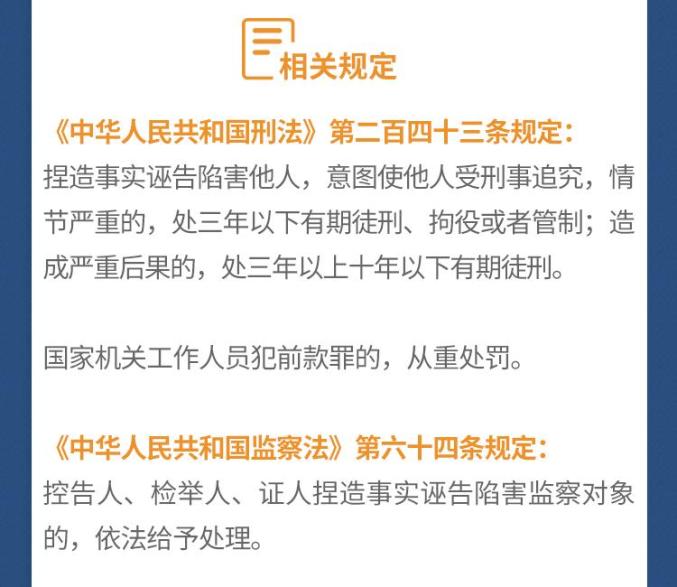 相关规定

《中华人民共和国刑法》第二百四十三条规定:
捏造事实诬告陷害他人，意图使他人受刑事追究，情节严重的，处三年以下有期徒刑、拘役或者管制；造成严重后果的，处三年以上十年以下有期徒刑。

国家机关工作人员犯前款罪的，从重处罚。

《中华人民共和国监察法》第六十四条规定:
控告人、检举人、证人捏造事实诬告陷害监察对象的，依法给予处理。